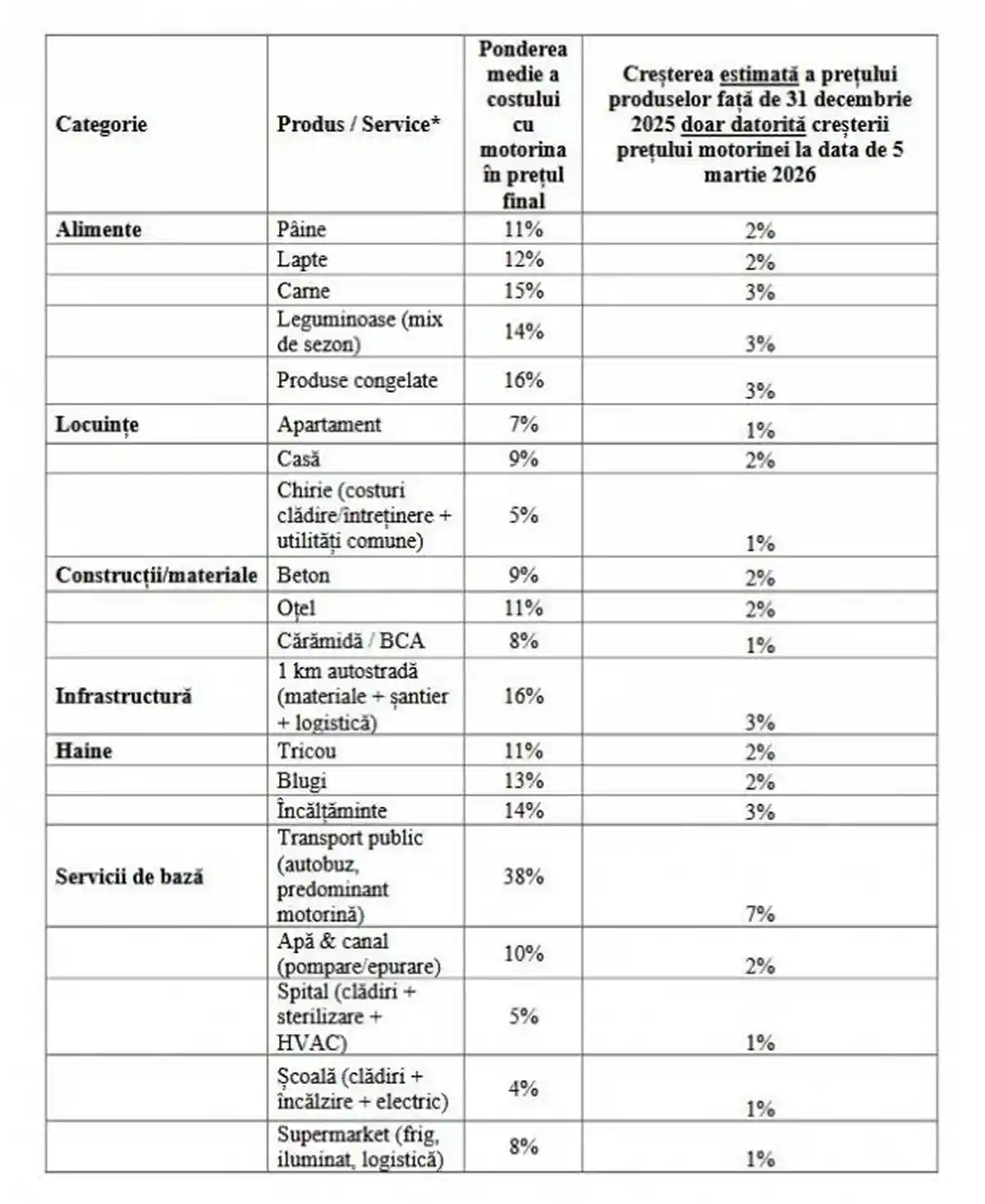 | Categorie | Produs / Service* | Ponderea medie a costului cu motorina în prețul final | Creșterea estimată a prețului produselor față de 31 decembrie 2025 doar datorită creșterii prețului motorinei la data de 5 martie 2026 |
|---|---|---|---|
| Alimente | Pâine | 11% | 2% |
| | Lapte | 12% | 2% |
| | Carne | 15% | 3% |
| | Leguminoase (mix de sezon) | 14% | 3% |
| | Produse congelate | 16% | 3% |
| Locuințe | Apartament | 7% | 1% |
| | Casă | 9% | 2% |
| | Chirie (costuri clădire/întreținere + utilități comune) | 5% | 1% |
| Construcții/materiale | Beton | 9% | 2% |
| | Oțel | 11% | 2% |
| | Cărămidă / BCA | 8% | 1% |
| Infrastructură | 1 km autostradă (materiale + șantier + logistică) | 16% | 3% |
| Haine | Tricou | 11% | 2% |
| | Blugi | 13% | 2% |
| | Încălțăminte | 14% | 3% |
| Servicii de bază | Transport public (autobuz, predominant motorină) | 38% | 7% |
| | Apă & canal (pompare/epurare) | 10% | 2% |
| | Spital (clădiri + sterilizare + HVAC) | 5% | 1% |
| | Școală (clădiri + încălzire + electric) | 4% | 1% |
| | Supermarket (frig, iluminat, logistică) | 8% | 1% |